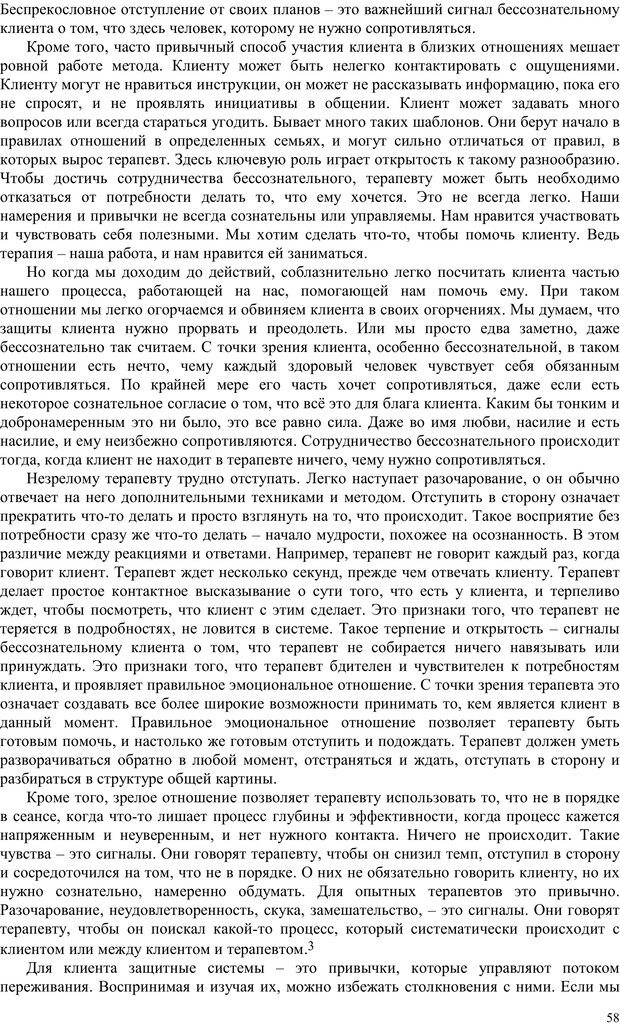 Беспрекословное отступление от своих планов – это важнейший сигнал бессознательному клиента о том, что здесь человек, которому не нужно сопротивляться.

Кроме того, часто привычный способ участия клиента в близких отношениях мешает ровной работе метода. Клиенту может быть нелегко контактировать с ощущениями. Клиенту могут не нравиться инструкции, он может не рассказывать информацию, пока его не спросят, и не проявлять инициативы в общении. Клиент может задавать много вопросов или всегда стараться угодить. Бывает много таких шаблонов. Они берут начало в правилах отношений в определенных семьях, и могут сильно отличаться от правил, в которых вырос терапевт. Здесь ключевую роль играет открытость к такому разнообразию. Чтобы достичь сотрудничества бессознательного, терапевту может быть необходимо отказаться от потребности делать то, что ему хочется. Это не всегда легко. Наши намерения и привычки не всегда сознательны или управляемы. Нам нравится участвовать и чувствовать себя полезными. Мы хотим сделать что-то, чтобы помочь клиенту. Ведь терапия – наша работа, и нам нравится ей заниматься.

Но когда мы доходим до действий, соблазнительно легко посчитать клиента частью нашего процесса, работающей на нас, помогающей нам помочь ему. При таком отношении мы легко огорчаемся и обвиняем клиента в своих огорчениях. Мы думаем, что защиты клиента нужно прорвать и преодолеть. Или мы просто едва заметно, даже бессознательно так считаем. С точки зрения клиента, особенно бессознательной, в таком отношении есть нечто, чему каждый здоровый человек чувствует себя обязанным сопротивляться. По крайней мере его часть хочет сопротивляться, даже если есть некоторое сознательное согласие о том, что всё это для блага клиента. Каким бы тонким и добронамеренным это ни было, это все равно сила. Даже во имя любви, насилие и есть насилие, и ему неизбежно сопротивляются. Сотрудничество бессознательного происходит тогда, когда клиент не находит в терапевте ничего, чему нужно сопротивляться.

Незрелому терапевту трудно отступать. Легко наступает разочарование, о он обычно отвечает на него дополнительными техниками и методом. Отступить в сторону означает прекратить что-то делать и просто взглянуть на то, что происходит. Такое восприятие без потребности сразу же что-то делать – начало мудрости, похожее на осознанность. В этом различие между реакциями и ответами. Например, терапевт не говорит каждый раз, когда говорит клиент. Терапевт ждет несколько секунд, прежде чем отвечать клиенту. Терапевт делает простое контактное высказывание о сути того, что есть у клиента, и терпеливо ждет, чтобы посмотреть, что клиент с этим сделает. Это признаки того, что терапевт не теряется в подробностях, не ловится в системе. Такое терпение и открытость – сигналы бессознательному клиента о том, что терапевт не собирается ничего навязывать или принуждать. Это признаки того, что терапевт бдителен и чувствителен к потребностям клиента, и проявляет правильное эмоциональное отношение. С точки зрения терапевта это означает создавать все более широкие возможности принимать то, кем является клиент в данный момент. Правильное эмоциональное отношение позволяет терапевту быть готовым помочь, и настолько же готовым отступить и подождать. Терапевт должен уметь разворачиваться обратно в любой момент, отстраняться и ждать, отступать в сторону и разбираться в структуре общей картины.

Кроме того, зрелое отношение позволяет терапевту использовать то, что не в порядке в сеансе, когда что-то лишает процесс глубины и эффективности, когда процесс кажется напряженным и неуверенным, и нет нужного контакта. Ничего не происходит. Такие чувства – это сигналы. Они говорят терапевту, чтобы он снизил темп, отступил в сторону и сосредоточился на том, что не в порядке. О них не обязательно говорить клиенту, но их нужно сознательно, намеренно обдумать. Для опытных терапевтов это привычно. Разочарование, неудовлетворенность, скука, замешательство, – это сигналы. Они говорят терапевту, чтобы он поискал какой-то процесс, который систематически происходит с клиентом или между клиентом и терапевтом.$^3$

Для клиента защитные системы – это привычки, которые управляют потоком переживания. Воспринимая и изучая их, можно избежать столкновения с ними. Если мы

58